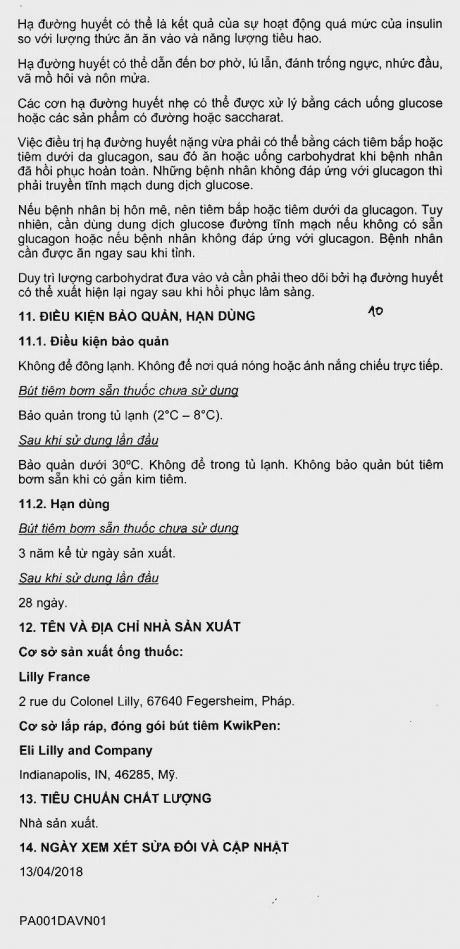 Hạ đường huyết có thể là kết quả của sự hoạt động quá mức của insulin so với lượng thức ăn ăn vào và năng lượng tiêu hao.

Hạ đường huyết có thể dẫn đến bơ phờ, lú lẫn, đánh trống ngực, nhức đầu, vã mồ hôi và nôn mửa.

Các cơn hạ đường huyết nhẹ có thể được xử lý bằng cách uống glucose hoặc các sản phẩm có đường hoặc saccharat.

Việc điều trị hạ đường huyết nặng vừa phải có thể bằng cách tiêm bắp hoặc tiêm dưới da glucagon, sau đó ăn hoặc uống carbohydrat khi bệnh nhân đã hồi phục hoàn toàn. Những bệnh nhân không đáp ứng với glucagon thì phải truyền tĩnh mạch dung dịch glucose.

Nếu bệnh nhân bị hôn mê, nên tiêm bắp hoặc tiêm dưới da glucagon. Tuy nhiên, cần dùng dung dịch glucose đường tĩnh mạch nếu không có sẵn glucagon hoặc nếu bệnh nhân không đáp ứng với glucagon. Bệnh nhân cần được ăn ngay sau khi tỉnh.

Duy trì lượng carbohydrat đưa vào và cần phải theo dõi bởi hạ đường huyết có thể xuất hiện lại ngay sau khi hồi phục lâm sàng.

11. ĐIỀU KIỆN BẢO QUẢN, HẠN DÙNG

10

11.1. Điều kiện bảo quản

Không để đông lạnh. Không để nơi quá nóng hoặc ánh nắng chiếu trực tiếp.

Bút tiêm bơm sẵn thuốc chưa sử dụng

Bảo quản trong tủ lạnh (2°C – 8°C).

Sau khi sử dụng lần đầu

Bảo quản dưới 30°C. Không để trong tủ lạnh. Không bảo quản bút tiêm bơm sẵn khi có gắn kim tiêm.

11.2. Hạn dùng

Bút tiêm bơm sẵn thuốc chưa sử dụng

3 năm kể từ ngày sản xuất.

Sau khi sử dụng lần đầu

28 ngày.

12. TÊN VÀ ĐỊA CHỈ NHÀ SẢN XUẤT

Cơ sở sản xuất ống thuốc:

Lilly France

2 rue du Colonel Lilly, 67640 Fegersheim, Pháp.

Cơ sở lắp ráp, đóng gói bút tiêm KwikPen:

Eli Lilly and Company

Indianapolis, IN, 46285, Mỹ.

13. TIÊU CHUẨN CHẤT LƯỢNG

Nhà sản xuất.

14. NGÀY XEM XÉT SỬA ĐỔI VÀ CẬP NHẬT

13/04/2018

PA001DAVN01